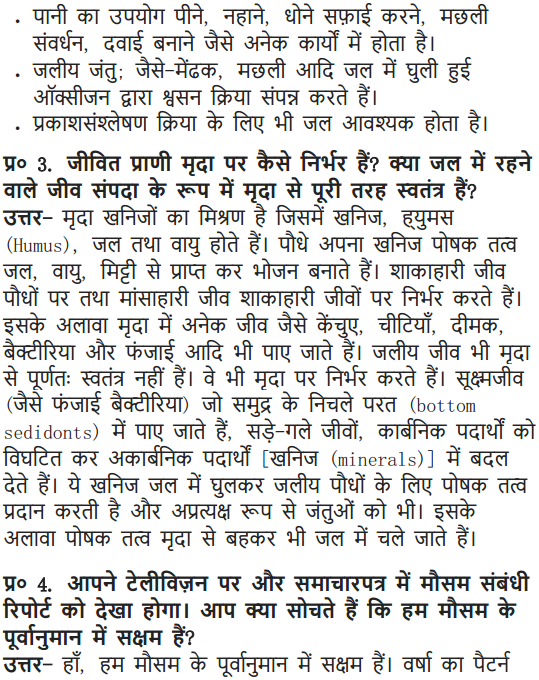 • पानी का उपयोग पीने, नहाने, धोने सफ़ाई करने, मछली संवर्धन, दवाई बनाने जैसे अनेक कार्यों में होता है।
• जलीय जंतु; जैसे-मेंढक, मछली आदि जल में घुली हुई ऑक्सीजन द्वारा श्वसन क्रिया संपन्न करते हैं।
• प्रकाशसंश्लेषण क्रिया के लिए भी जल आवश्यक होता है।

प्र० 3. जीवित प्राणी मृदा पर कैसे निर्भर हैं? क्या जल में रहने वाले जीव संपदा के रूप में मृदा से पूरी तरह स्वतंत्र हैं?
उत्तर- मृदा खनिजों का मिश्रण है जिसमें खनिज, ह्युमस (Humus), जल तथा वायु होते हैं। पौधे अपना खनिज पोषक तत्व जल, वायु, मिट्टी से प्राप्त कर भोजन बनाते हैं। शाकाहारी जीव पौधों पर तथा मांसाहारी जीव शाकाहारी जीवों पर निर्भर करते हैं। इसके अलावा मृदा में अनेक जीव जैसे केंचुए, चीटियाँ, दीमक, बैक्टीरिया और फंजाई आदि भी पाए जाते हैं। जलीय जीव भी मृदा से पूर्णतः स्वतंत्र नहीं हैं। वे भी मृदा पर निर्भर करते हैं। सूक्ष्मजीव (जैसे फंजाई बैक्टीरिया) जो समुद्र के निचले परत (bottom sedidonts) में पाए जाते हैं, सड़े-गले जीवों, कार्बनिक पदार्थों को विघटित कर अकार्बनिक पदार्थों [खनिज (minerals)] में बदल देते हैं। ये खनिज जल में घुलकर जलीय पौधों के लिए पोषक तत्व प्रदान करती है और अप्रत्यक्ष रूप से जंतुओं को भी। इसके अलावा पोषक तत्व मृदा से बहकर भी जल में चले जाते हैं।

प्र० 4. आपने टेलीविज़न पर और समाचारपत्र में मौसम संबंधी रिपोर्ट को देखा होगा। आप क्या सोचते हैं कि हम मौसम के पूर्वानुमान में सक्षम हैं?
उत्तर- हाँ, हम मौसम के पूर्वानुमान में सक्षम हैं। वर्षा का पैटर्न